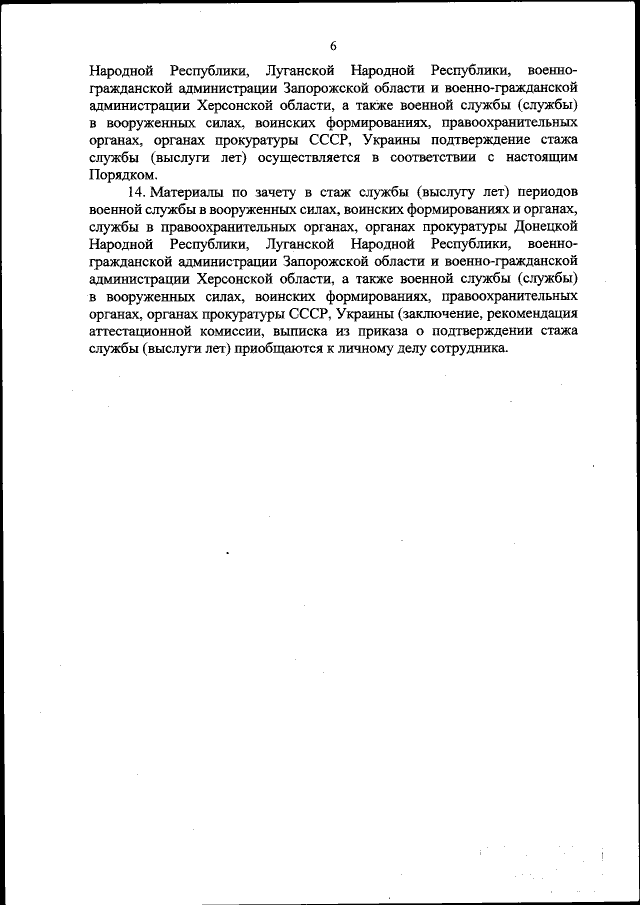 6

Народной Республики, Луганской Народной Республики, военно-гражданской администрации Запорожской области и военно-гражданской администрации Херсонской области, а также военной службы (службы) в вооруженных силах, воинских формированиях, правоохранительных органах, органах прокуратуры СССР, Украины подтверждение стажа службы (выслуги лет) осуществляется в соответствии с настоящим Порядком.

14. Материалы по зачету в стаж службы (выслугу лет) периодов военной службы в вооруженных силах, воинских формированиях и органах, службы в правоохранительных органах, органах прокуратуры Донецкой Народной Республики, Луганской Народной Республики, военно-гражданской администрации Запорожской области и военно-гражданской администрации Херсонской области, а также военной службы (службы) в вооруженных силах, воинских формированиях, правоохранительных органах, органах прокуратуры СССР, Украины (заключение, рекомендация аттестационной комиссии, выписка из приказа о подтверждении стажа службы (выслуги лет) приобщаются к личному делу сотрудника.